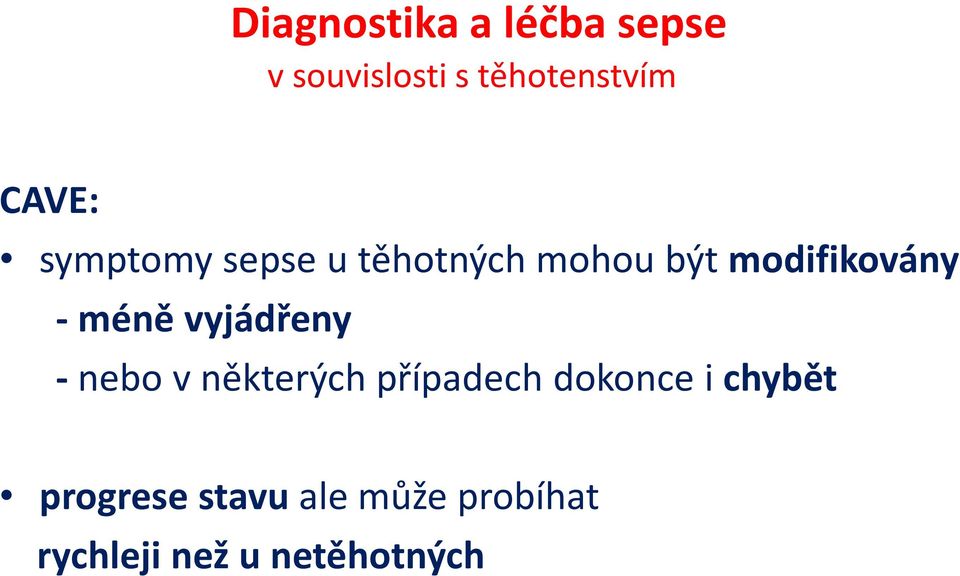 Diagnostika a léčba sepse
v souvislosti s těhotenstvím

CAVE:

• symptomy sepse u těhotných mohou být modifikovány
- méně vyjádřeny
- nebo v některých případech dokonce i chybět

• progrese stavu ale může probíhat rychleji než u netěhotných